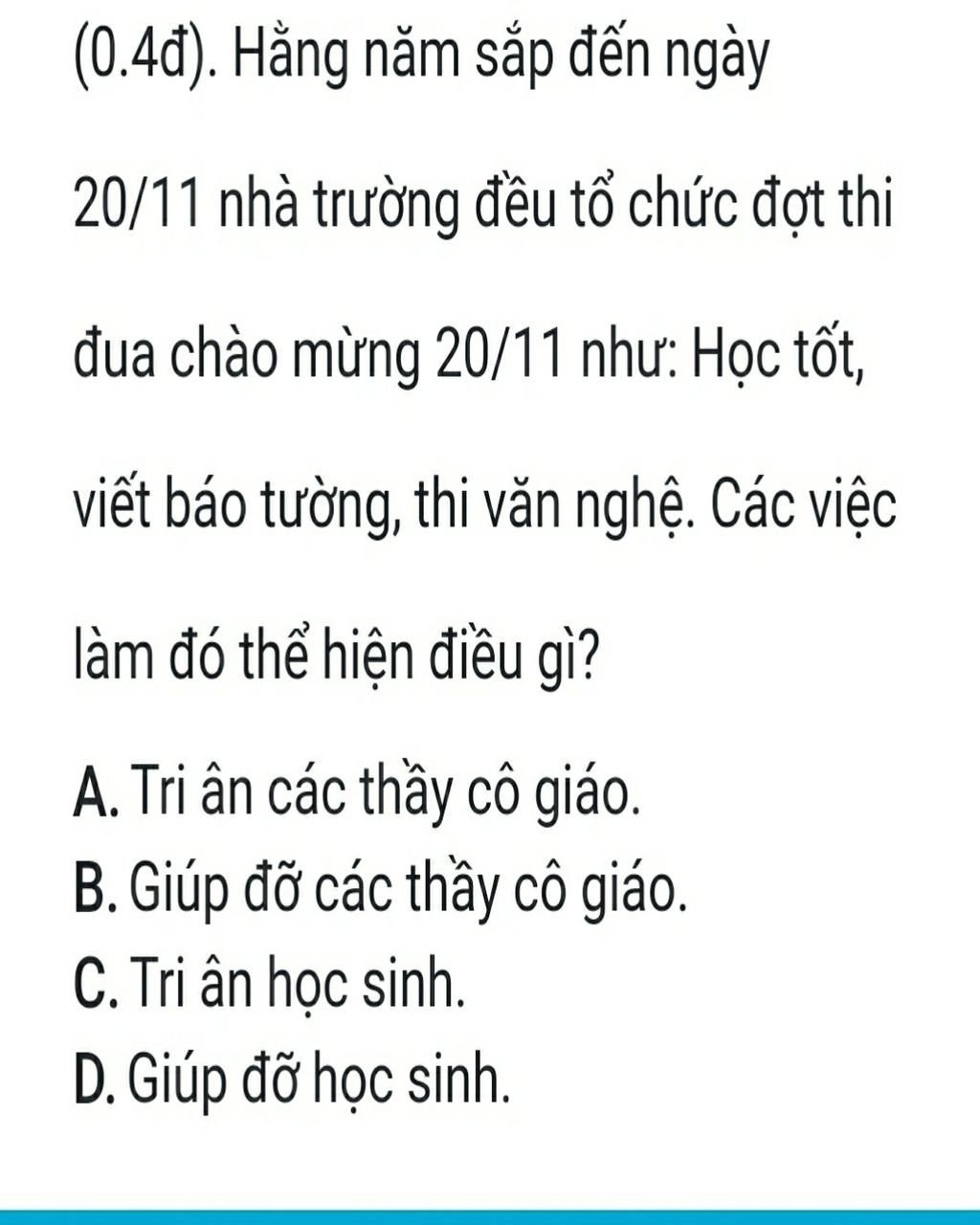 (0.4đ). Hằng năm sắp đến ngày 20/11 nhà trường đều tổ chức đợt thi đua chào mừng 20/11 như: Học tốt, viết báo tường, thi văn nghệ. Các việc làm đó thể hiện điều gì?

A. Tri ân các thầy cô giáo.
B. Giúp đỡ các thầy cô giáo.
C. Tri ân học sinh.
D. Giúp đỡ học sinh.